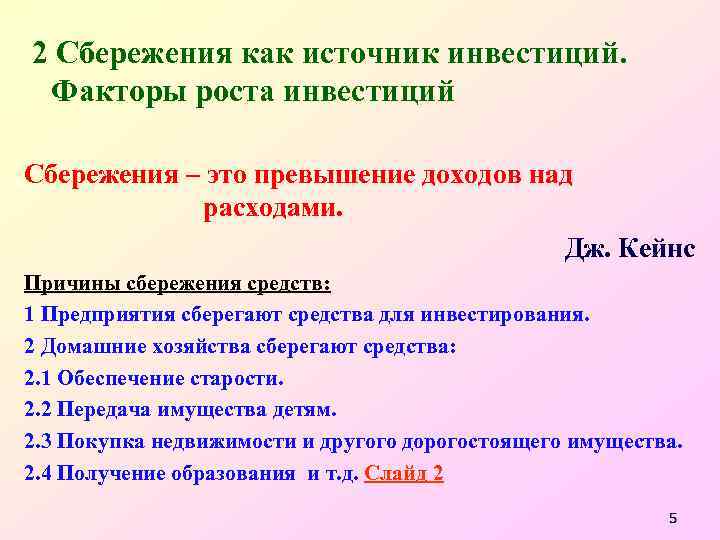 2 Сбережения как источник инвестиций. Факторы роста инвестиций

Сбережения – это превышение доходов над расходами.

Дж. Кейнс

Причины сбережения средств:

1 Предприятия сберегают средства для инвестирования.

2 Домашние хозяйства сберегают средства:

2.1 Обеспечение старости.

2.2 Передача имущества детям.

2.3 Покупка недвижимости и другого дорогостоящего имущества.

2.4 Получение образования и т.д. Слайд 2

5